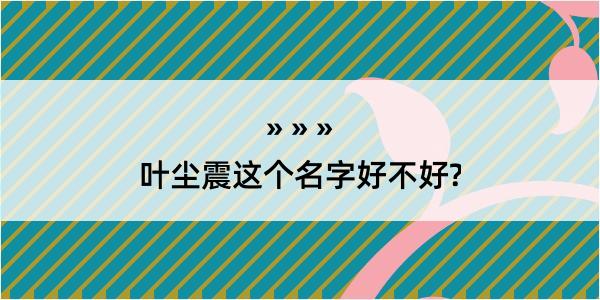 » » »

叶尘震这个名字好不好?